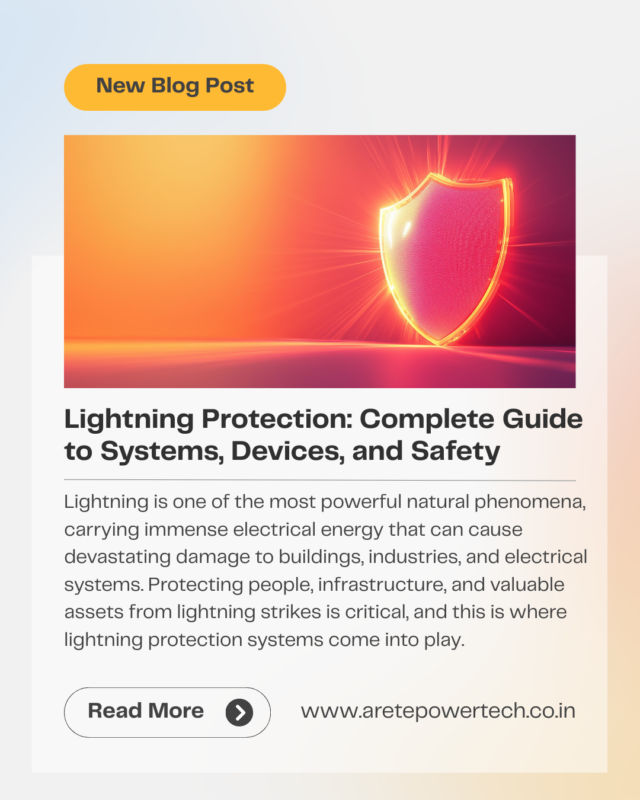 New Blog Post

Lightning Protection: Complete Guide to Systems, Devices, and Safety

Lightning is one of the most powerful natural phenomena, carrying immense electrical energy that can cause devastating damage to buildings, industries, and electrical systems. Protecting people, infrastructure, and valuable assets from lightning strikes is critical, and this is where lightning protection systems come into play.

Read More

www.aretepowertech.co.in